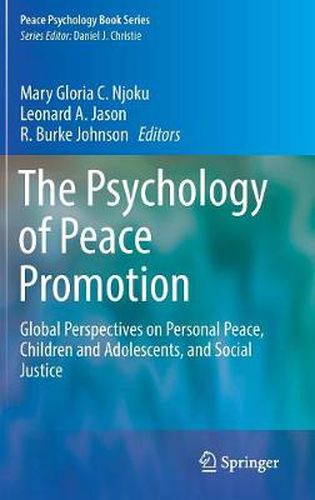 Peace Psychology Book Series
Series Editor: Daniel J. Christie

Mary Gloria C. Njoku
Leonard A. Jason
R. Burke Johnson Editors

The Psychology of Peace Promotion

Global Perspectives on Personal Peace, Children and Adolescents, and Social Justice

Springer